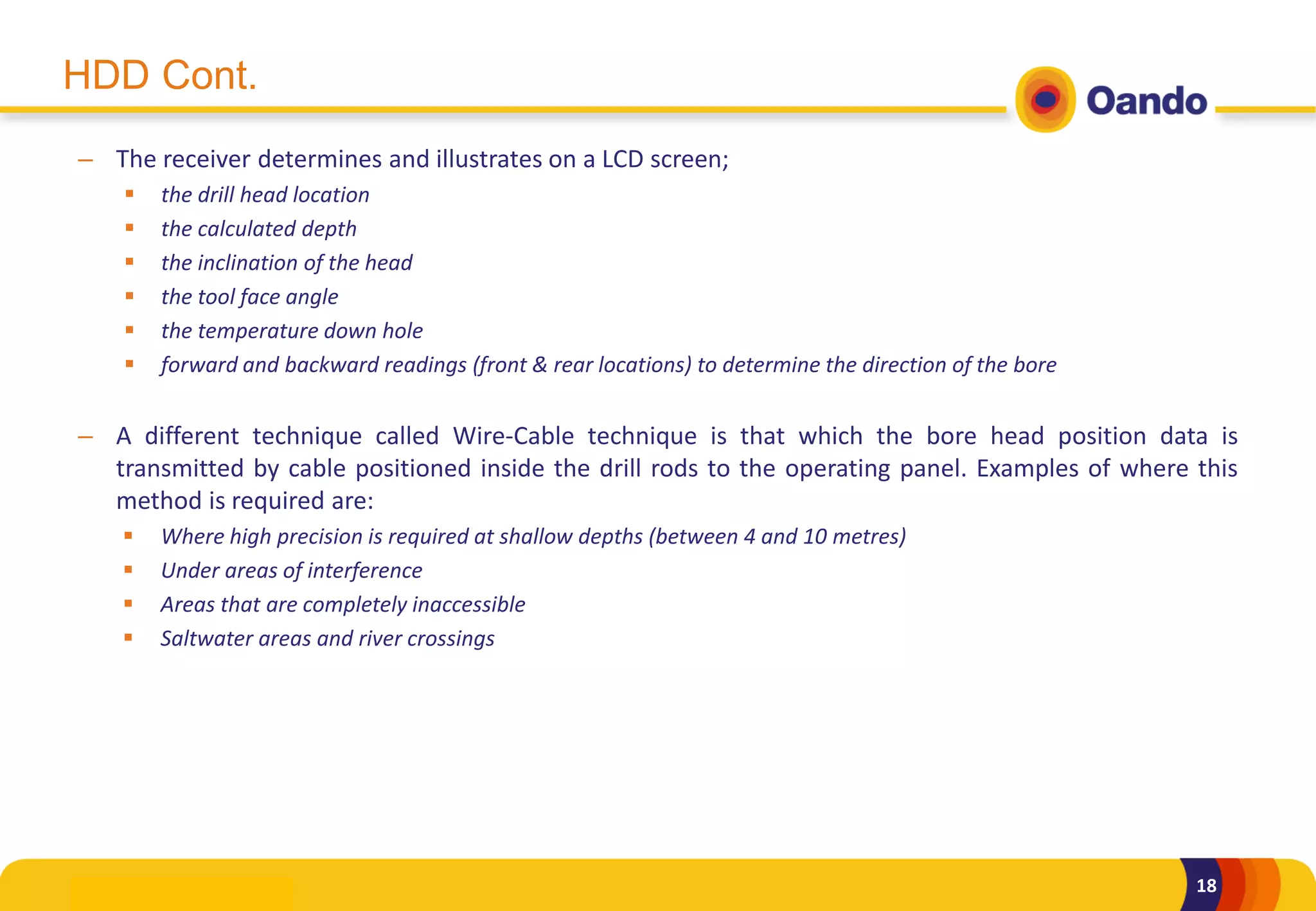 HDD Cont.

Oando

- The receiver determines and illustrates on a LCD screen;

• the drill head location
• the calculated depth
• the inclination of the head
• the tool face angle
• the temperature down hole
• forward and backward readings (front & rear locations) to determine the direction of the bore

- A different technique called Wire-Cable technique is that which the bore head position data is transmitted by cable positioned inside the drill rods to the operating panel. Examples of where this method is required are:

• Where high precision is required at shallow depths (between 4 and 10 metres)
• Under areas of interference
• Areas that are completely inaccessible
• Saltwater areas and river crossings

18